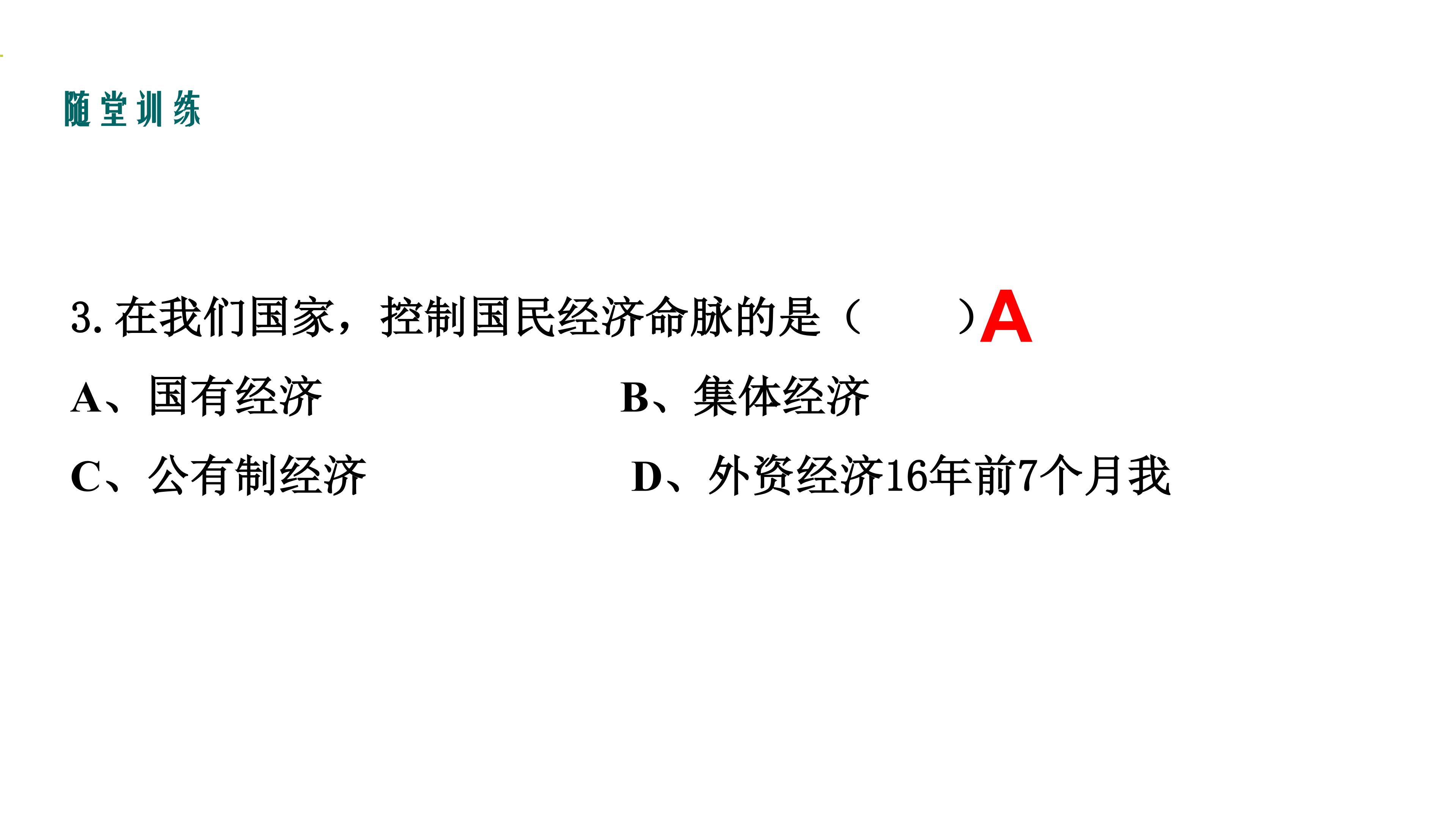 随堂训练

3.在我们国家，控制国民经济命脉的是（ ）A

A、国有经济 B、集体经济

C、公有制经济 D、外资经济16年前7个月我